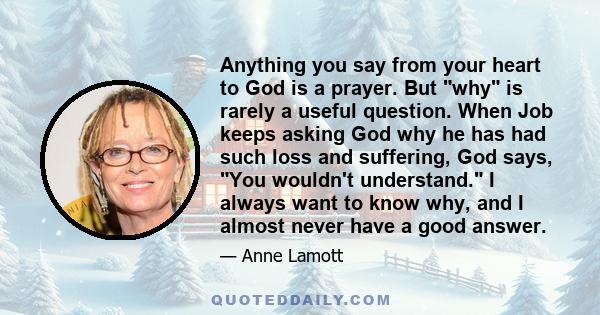 Anything you say from your heart to God is a prayer. But "why" is rarely a useful question. When Job keeps asking God why he has had such loss and suffering, God says, "You wouldn't understand." I always want to know why, and I almost never have a good answer.

— Anne Lamott

QUOTEDDAILY.COM